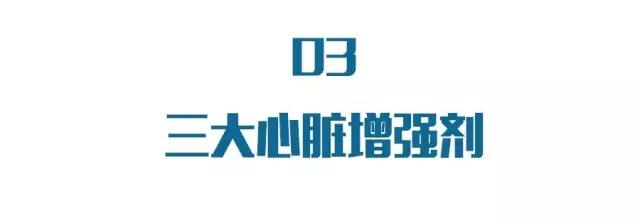 03

三大心脏增强剂